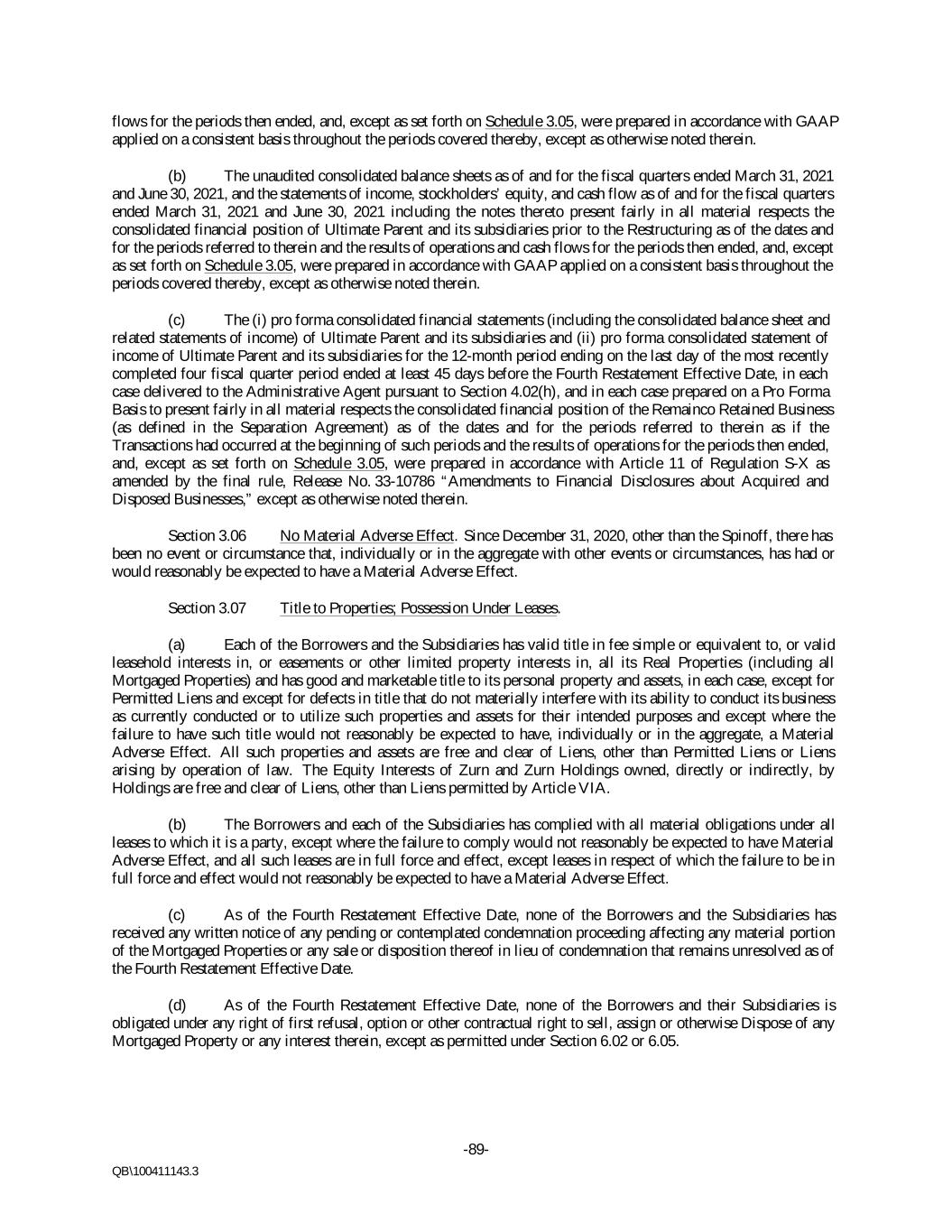 flows for the periods then ended, and, except as set forth on Schedule 3.05, were prepared in accordance with GAAP applied on a consistent basis throughout the periods covered thereby, except as otherwise noted therein.

(b) The unaudited consolidated balance sheets as of and for the fiscal quarters ended March 31, 2021 and June 30, 2021, and the statements of income, stockholders' equity, and cash flow as of and for the fiscal quarters ended March 31, 2021 and June 30, 2021 including the notes thereto present fairly in all material respects the consolidated financial position of Ultimate Parent and its subsidiaries prior to the Restructuring as of the dates and for the periods referred to therein and the results of operations and cash flows for the periods then ended, and, except as set forth on Schedule 3.05, were prepared in accordance with GAAP applied on a consistent basis throughout the periods covered thereby, except as otherwise noted therein.

(c) The (i) pro forma consolidated financial statements (including the consolidated balance sheet and related statements of income) of Ultimate Parent and its subsidiaries and (ii) pro forma consolidated statement of income of Ultimate Parent and its subsidiaries for the 12-month period ending on the last day of the most recently completed four fiscal quarter period ended at least 45 days before the Fourth Restatement Effective Date, in each case delivered to the Administrative Agent pursuant to Section 4.02(h), and in each case prepared on a Pro Forma Basis to present fairly in all material respects the consolidated financial position of the Remainco Retained Business (as defined in the Separation Agreement) as of the dates and for the periods referred to therein as if the Transactions had occurred at the beginning of such periods and the results of operations for the periods then ended, and, except as set forth on Schedule 3.05, were prepared in accordance with Article 11 of Regulation S-X as amended by the final rule, Release No. 33-10786 "Amendments to Financial Disclosures about Acquired and Disposed Businesses," except as otherwise noted therein.

Section 3.06 No Material Adverse Effect. Since December 31, 2020, other than the Spinoff, there has been no event or circumstance that, individually or in the aggregate with other events or circumstances, has had or would reasonably be expected to have a Material Adverse Effect.

Section 3.07 Title to Properties; Possession Under Leases.

(a) Each of the Borrowers and the Subsidiaries has valid title in fee simple or equivalent to, or valid leasehold interests in, or easements or other limited property interests in, all its Real Properties (including all Mortgaged Properties) and has good and marketable title to its personal property and assets, in each case, except for Permitted Liens and except for defects in title that do not materially interfere with its ability to conduct its business as currently conducted or to utilize such properties and assets for their intended purposes and except where the failure to have such title would not reasonably be expected to have, individually or in the aggregate, a Material Adverse Effect. All such properties and assets are free and clear of Liens, other than Permitted Liens or Liens arising by operation of law. The Equity Interests of Zurn and Zurn Holdings owned, directly or indirectly, by Holdings are free and clear of Liens, other than Liens permitted by Article VIA.

(b) The Borrowers and each of the Subsidiaries has complied with all material obligations under all leases to which it is a party, except where the failure to comply would not reasonably be expected to have Material Adverse Effect, and all such leases are in full force and effect, except leases in respect of which the failure to be in full force and effect would not reasonably be expected to have a Material Adverse Effect.

(c) As of the Fourth Restatement Effective Date, none of the Borrowers and the Subsidiaries has received any written notice of any pending or contemplated condemnation proceeding affecting any material portion of the Mortgaged Properties or any sale or disposition thereof in lieu of condemnation that remains unresolved as of the Fourth Restatement Effective Date.

(d) As of the Fourth Restatement Effective Date, none of the Borrowers and their Subsidiaries is obligated under any right of first refusal, option or other contractual right to sell, assign or otherwise Dispose of any Mortgaged Property or any interest therein, except as permitted under Section 6.02 or 6.05.

-89-

QB\100411143.3